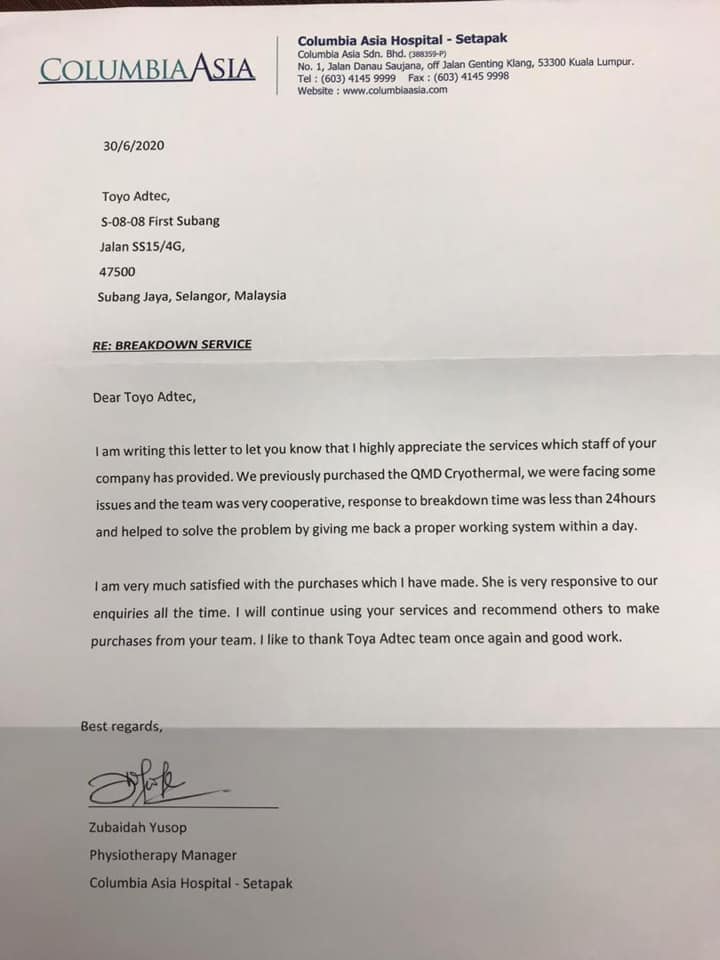 COLUMBIAASIA

Columbia Asia Hospital - Setapak
Columbia Asia Sdn. Bhd. (388359-P)
No. 1, Jalan Danau Saujana, off Jalan Genting Klang, 53300 Kuala Lumpur.
Tel : (603) 4145 9999 Fax : (603) 4145 9998
Website : www.columbiaasia.com

30/6/2020

Toyo Adtec,
S-08-08 First Subang
Jalan SS15/4G,
47500
Subang Jaya, Selangor, Malaysia

RE: BREAKDOWN SERVICE

Dear Toyo Adtec,

I am writing this letter to let you know that I highly appreciate the services which staff of your company has provided. We previously purchased the QMD Cryothermal, we were facing some issues and the team was very cooperative, response to breakdown time was less than 24hours and helped to solve the problem by giving me back a proper working system within a day.

I am very much satisfied with the purchases which I have made. She is very responsive to our enquiries all the time. I will continue using your services and recommend others to make purchases from your team. I like to thank Toya Adtec team once again and good work.

Best regards,

Zubaidah Yusop
Physiotherapy Manager
Columbia Asia Hospital - Setapak